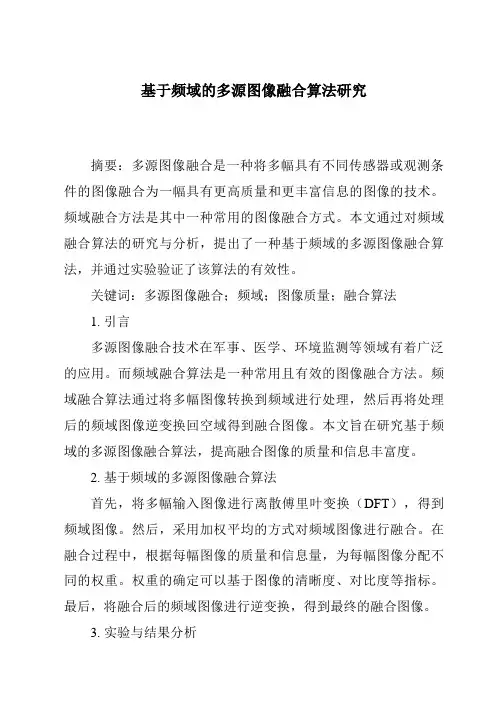 基于频域的多源图像融合算法研究

摘要：多源图像融合是一种将多幅具有不同传感器或观测条件的图像融合为一幅具有更高质量和更丰富信息的图像的技术。频域融合方法是其中一种常用的图像融合方式。本文通过对频域融合算法的研究与分析，提出了一种基于频域的多源图像融合算法，并通过实验验证了该算法的有效性。

关键词：多源图像融合；频域；图像质量；融合算法

1. 引言

多源图像融合技术在军事、医学、环境监测等领域有着广泛的应用。而频域融合算法是一种常用且有效的图像融合方法。频域融合算法通过将多幅图像转换到频域进行处理，然后再将处理后的频域图像逆变换回空域得到融合图像。本文旨在研究基于频域的多源图像融合算法，提高融合图像的质量和信息丰富度。

2. 基于频域的多源图像融合算法

首先，将多幅输入图像进行离散傅里叶变换（DFT），得到频域图像。然后，采用加权平均的方式对频域图像进行融合。在融合过程中，根据每幅图像的质量和信息量，为每幅图像分配不同的权重。权重的确定可以基于图像的清晰度、对比度等指标。最后，将融合后的频域图像进行逆变换，得到最终的融合图像。

3. 实验与结果分析